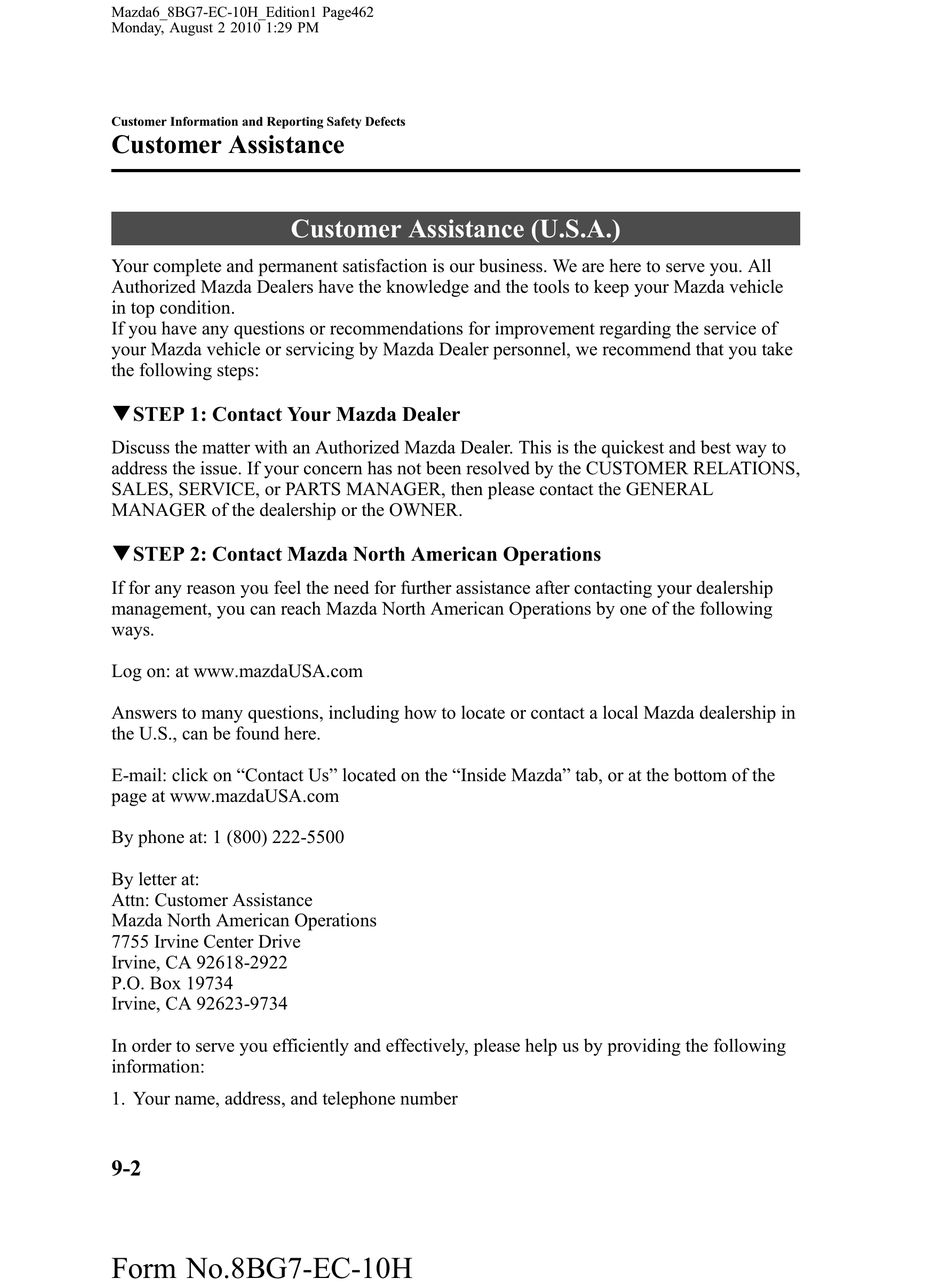 Mazda6_8BG7-EC-10H_Edition1 Page462
Monday, August 2 2010 1:29 PM

Customer Information and Reporting Safety Defects
Customer Assistance

Customer Assistance (U.S.A.)

Your complete and permanent satisfaction is our business. We are here to serve you. All Authorized Mazda Dealers have the knowledge and the tools to keep your Mazda vehicle in top condition.
If you have any questions or recommendations for improvement regarding the service of your Mazda vehicle or servicing by Mazda Dealer personnel, we recommend that you take the following steps:

▼STEP 1: Contact Your Mazda Dealer

Discuss the matter with an Authorized Mazda Dealer. This is the quickest and best way to address the issue. If your concern has not been resolved by the CUSTOMER RELATIONS, SALES, SERVICE, or PARTS MANAGER, then please contact the GENERAL MANAGER of the dealership or the OWNER.

▼STEP 2: Contact Mazda North American Operations

If for any reason you feel the need for further assistance after contacting your dealership management, you can reach Mazda North American Operations by one of the following ways.

Log on: at www.mazdaUSA.com

Answers to many questions, including how to locate or contact a local Mazda dealership in the U.S., can be found here.

E-mail: click on “Contact Us” located on the “Inside Mazda” tab, or at the bottom of the page at www.mazdaUSA.com

By phone at: 1 (800) 222-5500

By letter at:
Attn: Customer Assistance
Mazda North American Operations
7755 Irvine Center Drive
Irvine, CA 92618-2922
P.O. Box 19734
Irvine, CA 92623-9734

In order to serve you efficiently and effectively, please help us by providing the following information:

1. Your name, address, and telephone number

9-2

Form No.8BG7-EC-10H